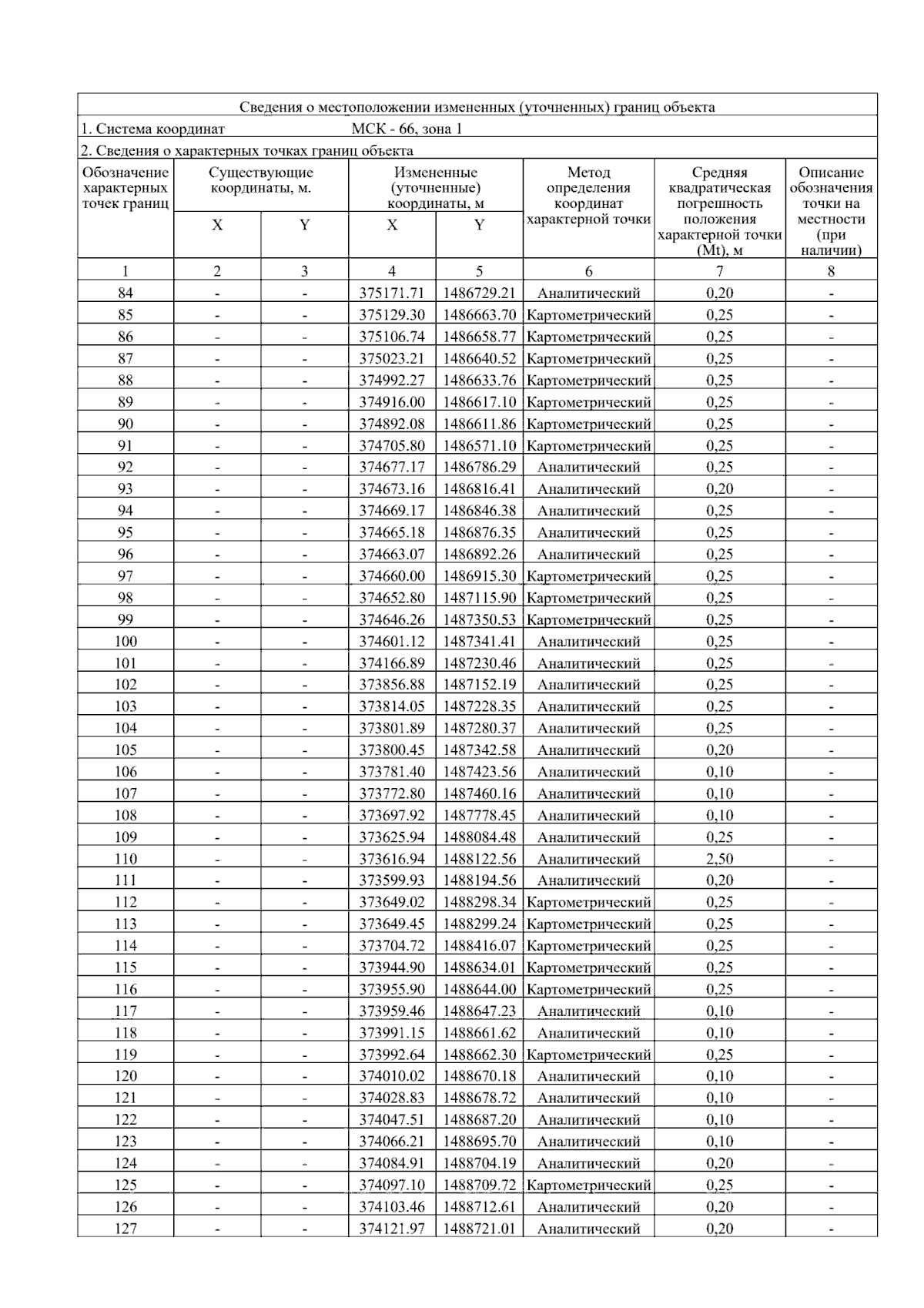 Сведения о местоположении измененных (уточненных) границ объекта

1. Система координат МСК - 66, зона 1

2. Сведения о характерных точках границ объекта

| Обозначение характерных точек границ | Существующие координаты, м. X | Существующие координаты, м. Y | Измененные (уточненные) координаты, м X | Измененные (уточненные) координаты, м Y | Метод определения координат характерной точки | Средняя квадратическая погрешность положения характерной точки (Mt), м | Описание обозначения точки на местности (при наличии) |
|---|---|---|---|---|---|---|---|
| 1 | 2 | 3 | 4 | 5 | 6 | 7 | 8 |
| 84 | - | - | 375171.71 | 1486729.21 | Аналитический | 0,20 | - |
| 85 | - | - | 375129.30 | 1486663.70 | Картометрический | 0,25 | - |
| 86 | - | - | 375106.74 | 1486658.77 | Картометрический | 0,25 | - |
| 87 | - | - | 375023.21 | 1486640.52 | Картометрический | 0,25 | - |
| 88 | - | - | 374992.27 | 1486633.76 | Картометрический | 0,25 | - |
| 89 | - | - | 374916.00 | 1486617.10 | Картометрический | 0,25 | - |
| 90 | - | - | 374892.08 | 1486611.86 | Картометрический | 0,25 | - |
| 91 | - | - | 374705.80 | 1486571.10 | Картометрический | 0,25 | - |
| 92 | - | - | 374677.17 | 1486786.29 | Аналитический | 0,25 | - |
| 93 | - | - | 374673.16 | 1486816.41 | Аналитический | 0,20 | - |
| 94 | - | - | 374669.17 | 1486846.38 | Аналитический | 0,25 | - |
| 95 | - | - | 374665.18 | 1486876.35 | Аналитический | 0,25 | - |
| 96 | - | - | 374663.07 | 1486892.26 | Аналитический | 0,25 | - |
| 97 | - | - | 374660.00 | 1486915.30 | Картометрический | 0,25 | - |
| 98 | - | - | 374652.80 | 1487115.90 | Картометрический | 0,25 | - |
| 99 | - | - | 374646.26 | 1487350.53 | Картометрический | 0,25 | - |
| 100 | - | - | 374601.12 | 1487341.41 | Аналитический | 0,25 | - |
| 101 | - | - | 374166.89 | 1487230.46 | Аналитический | 0,25 | - |
| 102 | - | - | 373856.88 | 1487152.19 | Аналитический | 0,25 | - |
| 103 | - | - | 373814.05 | 1487228.35 | Аналитический | 0,25 | - |
| 104 | - | - | 373801.89 | 1487280.37 | Аналитический | 0,25 | - |
| 105 | - | - | 373800.45 | 1487342.58 | Аналитический | 0,20 | - |
| 106 | - | - | 373781.40 | 1487423.56 | Аналитический | 0,10 | - |
| 107 | - | - | 373772.80 | 1487460.16 | Аналитический | 0,10 | - |
| 108 | - | - | 373697.92 | 1487778.45 | Аналитический | 0,10 | - |
| 109 | - | - | 373625.94 | 1488084.48 | Аналитический | 0,25 | - |
| 110 | - | - | 373616.94 | 1488122.56 | Аналитический | 2,50 | - |
| 111 | - | - | 373599.93 | 1488194.56 | Аналитический | 0,20 | - |
| 112 | - | - | 373649.02 | 1488298.34 | Картометрический | 0,25 | - |
| 113 | - | - | 373649.45 | 1488299.24 | Картометрический | 0,25 | - |
| 114 | - | - | 373704.72 | 1488416.07 | Картометрический | 0,25 | - |
| 115 | - | - | 373944.90 | 1488634.01 | Картометрический | 0,25 | - |
| 116 | - | - | 373955.90 | 1488644.00 | Картометрический | 0,25 | - |
| 117 | - | - | 373959.46 | 1488647.23 | Аналитический | 0,10 | - |
| 118 | - | - | 373991.15 | 1488661.62 | Аналитический | 0,10 | - |
| 119 | - | - | 373992.64 | 1488662.30 | Картометрический | 0,25 | - |
| 120 | - | - | 374010.02 | 1488670.18 | Аналитический | 0,10 | - |
| 121 | - | - | 374028.83 | 1488678.72 | Аналитический | 0,10 | - |
| 122 | - | - | 374047.51 | 1488687.20 | Аналитический | 0,10 | - |
| 123 | - | - | 374066.21 | 1488695.70 | Аналитический | 0,10 | - |
| 124 | - | - | 374084.91 | 1488704.19 | Аналитический | 0,20 | - |
| 125 | - | - | 374097.10 | 1488709.72 | Картометрический | 0,25 | - |
| 126 | - | - | 374103.46 | 1488712.61 | Аналитический | 0,20 | - |
| 127 | - | - | 374121.97 | 1488721.01 | Аналитический | 0,20 | - |